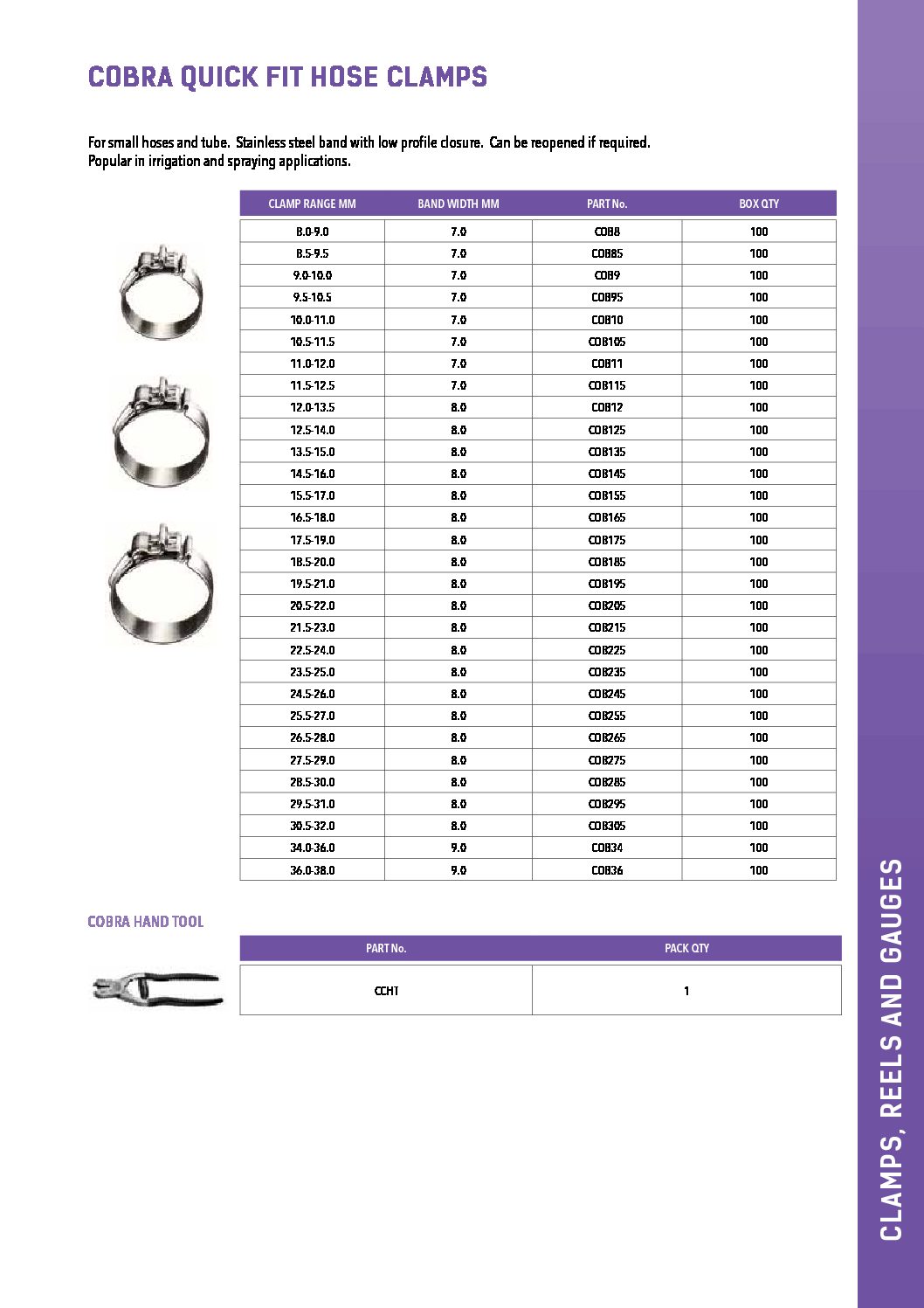 COBRA QUICK FIT HOSE CLAMPS

For small hoses and tube. Stainless steel band with low profile closure. Can be reopened if required. Popular in irrigation and spraying applications.

| CLAMP RANGE MM | BAND WIDTH MM | PART No. | BOX QTY |
|---|---|---|---|
| 8.0-9.0 | 7.0 | COB8 | 100 |
| 8.5-9.5 | 7.0 | COB85 | 100 |
| 9.0-10.0 | 7.0 | COB9 | 100 |
| 9.5-10.5 | 7.0 | COB95 | 100 |
| 10.0-11.0 | 7.0 | COB10 | 100 |
| 10.5-11.5 | 7.0 | COB105 | 100 |
| 11.0-12.0 | 7.0 | COB11 | 100 |
| 11.5-12.5 | 7.0 | COB115 | 100 |
| 12.0-13.5 | 8.0 | COB12 | 100 |
| 12.5-14.0 | 8.0 | COB125 | 100 |
| 13.5-15.0 | 8.0 | COB135 | 100 |
| 14.5-16.0 | 8.0 | COB145 | 100 |
| 15.5-17.0 | 8.0 | COB155 | 100 |
| 16.5-18.0 | 8.0 | COB165 | 100 |
| 17.5-19.0 | 8.0 | COB175 | 100 |
| 18.5-20.0 | 8.0 | COB185 | 100 |
| 19.5-21.0 | 8.0 | COB195 | 100 |
| 20.5-22.0 | 8.0 | COB205 | 100 |
| 21.5-23.0 | 8.0 | COB215 | 100 |
| 22.5-24.0 | 8.0 | COB225 | 100 |
| 23.5-25.0 | 8.0 | COB235 | 100 |
| 24.5-26.0 | 8.0 | COB245 | 100 |
| 25.5-27.0 | 8.0 | COB255 | 100 |
| 26.5-28.0 | 8.0 | COB265 | 100 |
| 27.5-29.0 | 8.0 | COB275 | 100 |
| 28.5-30.0 | 8.0 | COB285 | 100 |
| 29.5-31.0 | 8.0 | COB295 | 100 |
| 30.5-32.0 | 8.0 | COB305 | 100 |
| 34.0-36.0 | 9.0 | COB34 | 100 |
| 36.0-38.0 | 9.0 | COB36 | 100 |

COBRA HAND TOOL

| PART No. | PACK QTY |
|---|---|
| CCHT | 1 |

CLAMPS, REELS AND GAUGES